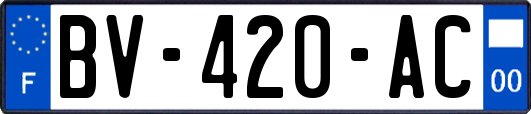 F

BV-420-AC

00